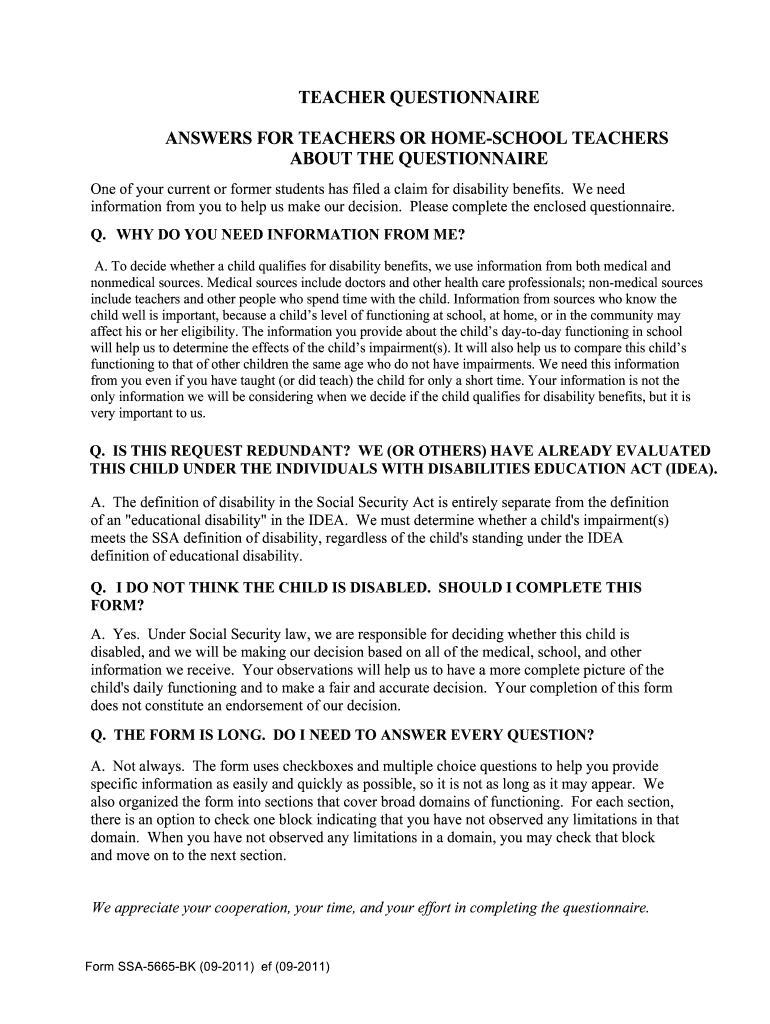 TEACHER QUESTIONNAIRE

ANSWERS FOR TEACHERS OR HOME-SCHOOL TEACHERS ABOUT THE QUESTIONNAIRE

One of your current or former students has filed a claim for disability benefits. We need information from you to help us make our decision. Please complete the enclosed questionnaire.

Q. WHY DO YOU NEED INFORMATION FROM ME?

A. To decide whether a child qualifies for disability benefits, we use information from both medical and nonmedical sources. Medical sources include doctors and other health care professionals; non-medical sources include teachers and other people who spend time with the child. Information from sources who know the child well is important, because a child's level of functioning at school, at home, or in the community may affect his or her eligibility. The information you provide about the child's day-to-day functioning in school will help us to determine the effects of the child's impairment(s). It will also help us to compare this child's functioning to that of other children the same age who do not have impairments. We need this information from you even if you have taught (or did teach) the child for only a short time. Your information is not the only information we will be considering when we decide if the child qualifies for disability benefits, but it is very important to us.

Q. IS THIS REQUEST REDUNDANT? WE (OR OTHERS) HAVE ALREADY EVALUATED THIS CHILD UNDER THE INDIVIDUALS WITH DISABILITIES EDUCATION ACT (IDEA).

A. The definition of disability in the Social Security Act is entirely separate from the definition of an "educational disability" in the IDEA. We must determine whether a child's impairment(s) meets the SSA definition of disability, regardless of the child's standing under the IDEA definition of educational disability.

Q. I DO NOT THINK THE CHILD IS DISABLED. SHOULD I COMPLETE THIS FORM?

A. Yes. Under Social Security law, we are responsible for deciding whether this child is disabled, and we will be making our decision based on all of the medical, school, and other information we receive. Your observations will help us to have a more complete picture of the child's daily functioning and to make a fair and accurate decision. Your completion of this form does not constitute an endorsement of our decision.

Q. THE FORM IS LONG. DO I NEED TO ANSWER EVERY QUESTION?

A. Not always. The form uses checkboxes and multiple choice questions to help you provide specific information as easily and quickly as possible, so it is not as long as it may appear. We also organized the form into sections that cover broad domains of functioning. For each section, there is an option to check one block indicating that you have not observed any limitations in that domain. When you have not observed any limitations in a domain, you may check that block and move on to the next section.

We appreciate your cooperation, your time, and your effort in completing the questionnaire.

Form SSA-5665-BK (09-2011) ef (09-2011)